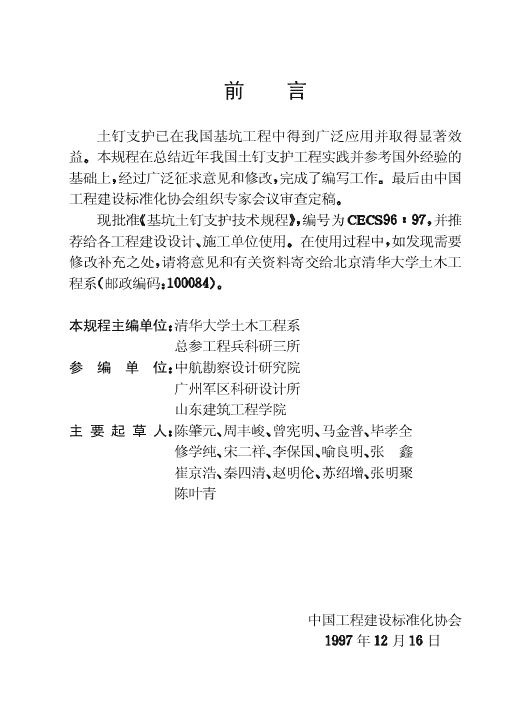 前　言

土钉支护已在我国基坑工程中得到广泛应用并取得显著效益。本规程在总结近年我国土钉支护工程实践并参考国外经验的基础上，经过广泛征求意见和修改，完成了编写工作。最后由中国工程建设标准化协会组织专家会议审查定稿。

现批准《基坑土钉支护技术规程》，编号为CECS96：97，并推荐给各工程建设设计、施工单位使用。在使用过程中，如发现需要修改补充之处，请将意见和有关资料寄交给北京清华大学土木工程系（邮政编码：100084）。

本规程主编单位：清华大学土木工程系
总参工程兵科研三所
参　编　单　位：中航勘察设计研究院
广州军区科研设计所
山东建筑工程学院
主 要 起 草 人：陈肇元、周丰峻、曾宪明、马金普、毕孝全
修学纯、宋二祥、李保国、喻良明、张　鑫
崔京浩、秦四清、赵明伦、苏绍增、张明聚
陈叶青

中国工程建设标准化协会
1997年12月16日